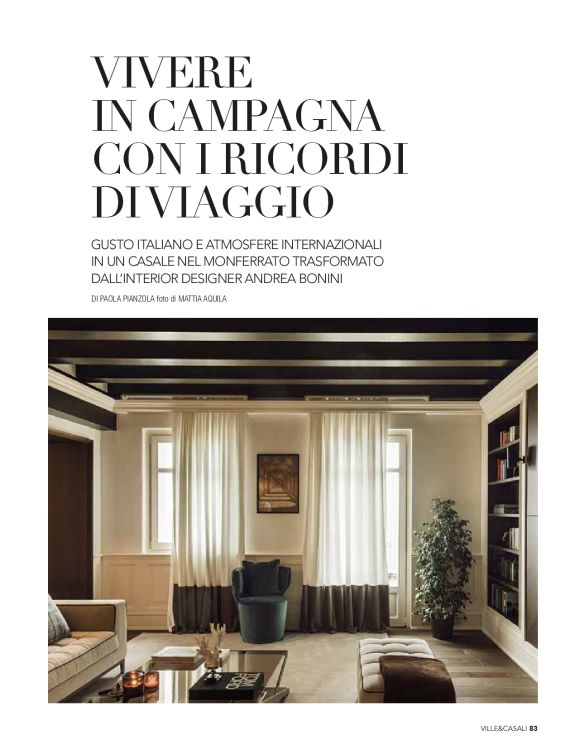 VIVERE
IN CAMPAGNA
CON I RICORDI
DI VIAGGIO

GUSTO ITALIANO E ATMOSFERE INTERNAZIONALI IN UN CASALE NEL MONFERRATO TRASFORMATO DALL'INTERIOR DESIGNER ANDREA BONINI

DI PAOLA PIANZOLA foto di MATTIA AQUILA

VILLE&CASALI 83